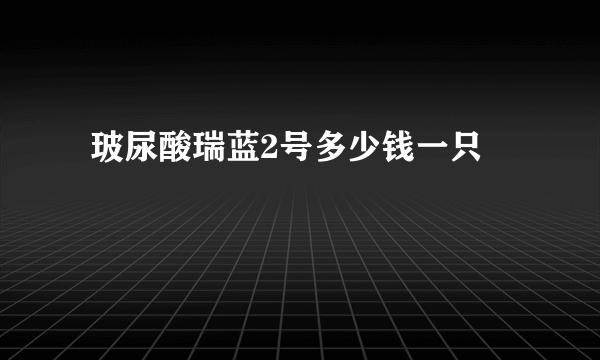 玻尿酸瑞蓝2号多少钱一只